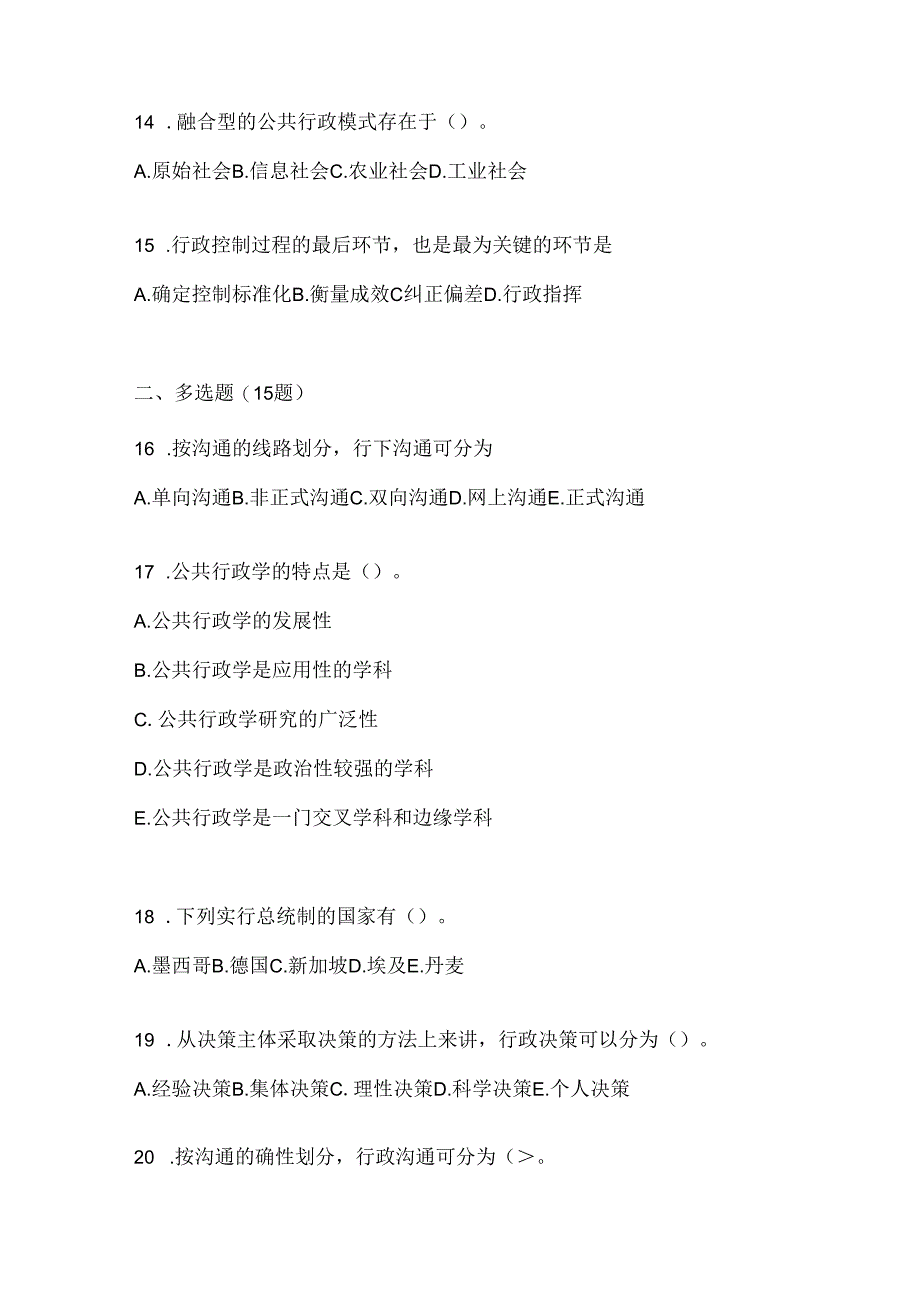 14 .融合型的公共行政模式存在于（）。

A.原始社会B.信息社会C.农业社会D.工业社会

15 .行政控制过程的最后环节，也是最为关键的环节是

A.确定控制标准化B.衡量成效C纠正偏差D.行政指挥

二、多选题（15题）

16 .按沟通的线路划分，行下沟通可分为

A.单向沟通B.非正式沟通C.双向沟通D.网上沟通E.正式沟通

17 .公共行政学的特点是（）。

A.公共行政学的发展性

B.公共行政学是应用性的学科

C. 公共行政学研究的广泛性

D.公共行政学是政治性较强的学科

E.公共行政学是一门交叉学科和边缘学科

18 .下列实行总统制的国家有（）。

A.墨西哥B.德国C.新加坡D.埃及E.丹麦

19 .从决策主体采取决策的方法上来讲，行政决策可以分为（）。

A.经验决策B.集体决策C. 理性决策D.科学决策E.个人决策

20 .按沟通的确性划分，行政沟通可分为（>。